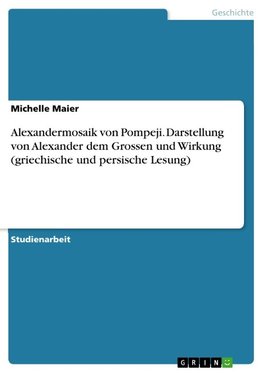 Geschichte

Michelle Maier

Alexandermosaik von Pompeji. Darstellung von Alexander dem Grossen und Wirkung (griechische und persische Lesung)

Studienarbeit

GRIN